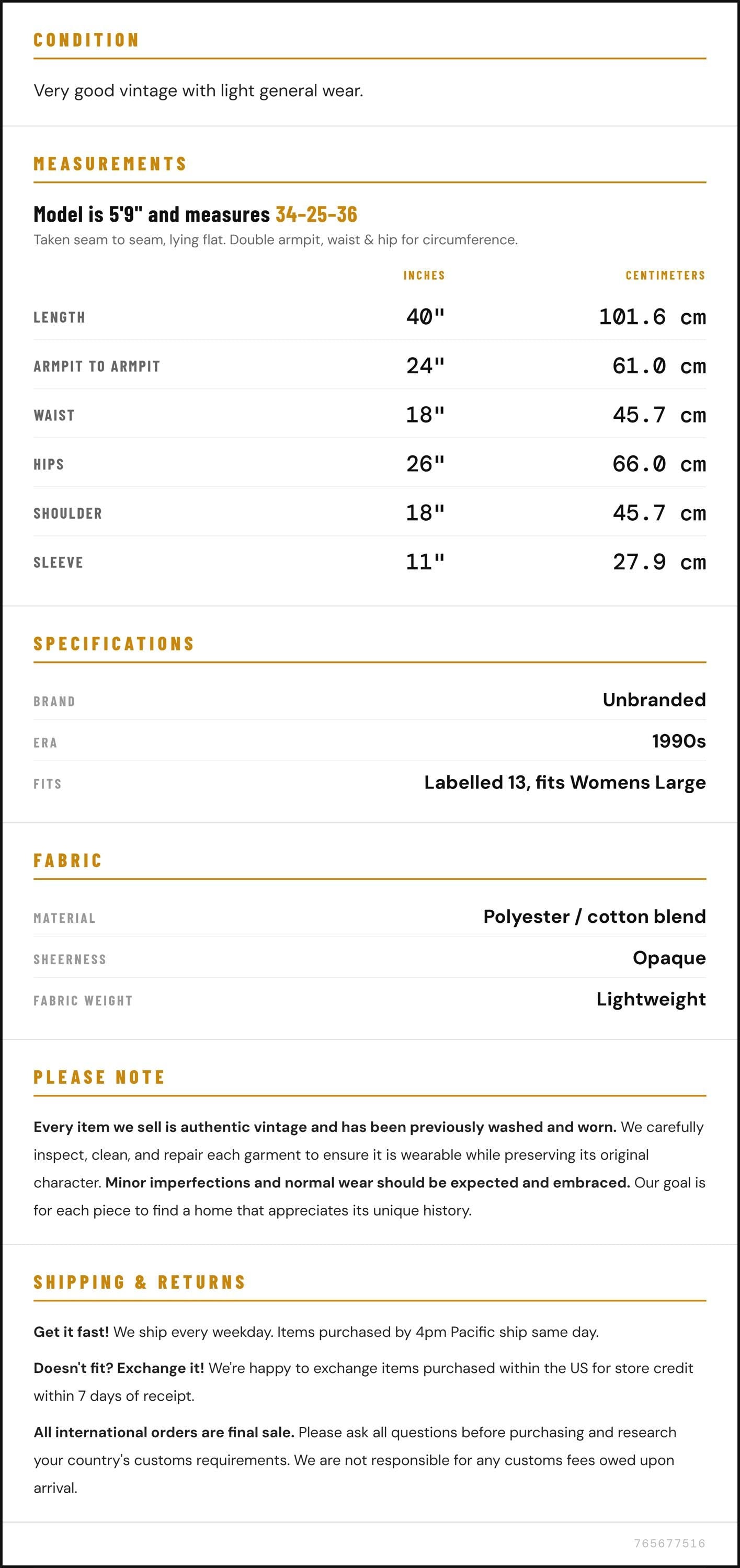 CONDITION

Very good vintage with light general wear.

MEASUREMENTS

Model is 5'9" and measures 34-25-36

Taken seam to seam, lying flat. Double armpit, waist & hip for circumference.

|  | INCHES | CENTIMETERS |
|---|---|---|
| LENGTH | 40" | 101.6 cm |
| ARMPIT TO ARMPIT | 24" | 61.0 cm |
| WAIST | 18" | 45.7 cm |
| HIPS | 26" | 66.0 cm |
| SHOULDER | 18" | 45.7 cm |
| SLEEVE | 11" | 27.9 cm |

SPECIFICATIONS

BRAND
Unbranded

ERA
1990s

FITS
Labelled 13, fits Womens Large

FABRIC

MATERIAL
Polyester / cotton blend

SHEERNESS
Opaque

FABRIC WEIGHT
Lightweight

PLEASE NOTE

Every item we sell is authentic vintage and has been previously washed and worn. We carefully inspect, clean, and repair each garment to ensure it is wearable while preserving its original character. Minor imperfections and normal wear should be expected and embraced. Our goal is for each piece to find a home that appreciates its unique history.

SHIPPING & RETURNS

Get it fast! We ship every weekday. Items purchased by 4pm Pacific ship same day.

Doesn't fit? Exchange it! We're happy to exchange items purchased within the US for store credit within 7 days of receipt.

All international orders are final sale. Please ask all questions before purchasing and research your country's customs requirements. We are not responsible for any customs fees owed upon arrival.

765677516